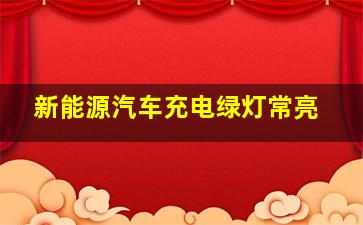 新能源汽车充电绿灯常亮